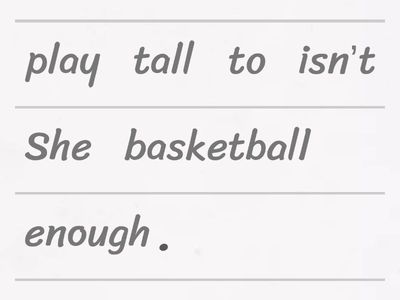 play tall to isn't

She basketball

enough .